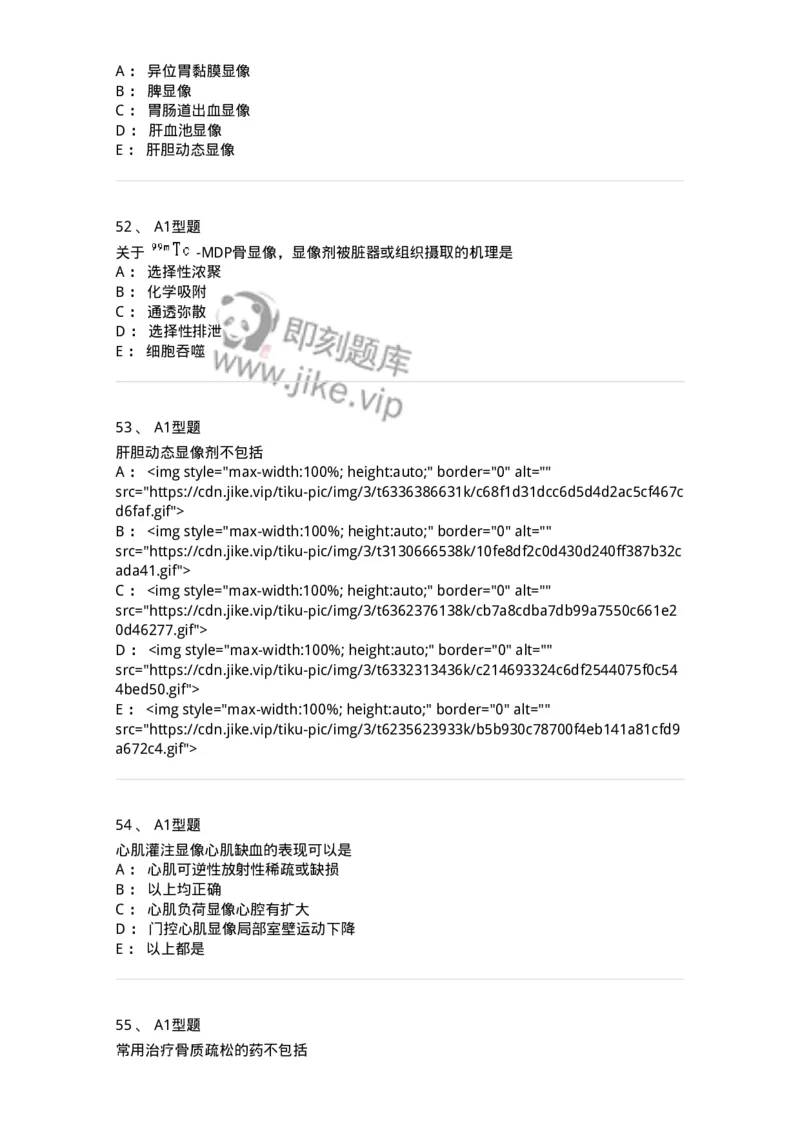 A： 异位胃黏膜显像
B： 脾显像
C： 胃肠道出血显像
D： 肝血池显像
E： 肝胆动态显像

52、 A1型题
关于 $^{99m}Tc$ -MDP骨显像，显像剂被脏器或组织摄取的机理是
A： 选择性浓聚
B： 化学吸附
C： 通透弥散
D： 选择性排泄
E： 细胞吞噬

即刻题库
www.jike.vip

53、 A1型题
肝胆动态显像剂不包括
A： <img style="max-width:100%; height:auto;" border="0" alt="" src="https://cdn.jike.vip/tiku-pic/img/3/t6336386631k/c68f1d31dcc6d5d4d2ac5cf467cd6faf.gif">
B： <img style="max-width:100%; height:auto;" border="0" alt="" src="https://cdn.jike.vip/tiku-pic/img/3/t3130666538k/10fe8df2c0d430d240ff387b32cada41.gif">
C： <img style="max-width:100%; height:auto;" border="0" alt="" src="https://cdn.jike.vip/tiku-pic/img/3/t6362376138k/cb7a8cdba7db99a7550c661e20d46277.gif">
D： <img style="max-width:100%; height:auto;" border="0" alt="" src="https://cdn.jike.vip/tiku-pic/img/3/t6332313436k/c214693324c6df2544075f0c544bed50.gif">
E： <img style="max-width:100%; height:auto;" border="0" alt="" src="https://cdn.jike.vip/tiku-pic/img/3/t6235623933k/b5b930c78700f4eb141a81cfd9a672c4.gif">

54、 A1型题
心肌灌注显像心肌缺血的表现可以是
A： 心肌可逆性放射性稀疏或缺损
B： 以上均正确
C： 心肌负荷显像心腔有扩大
D： 门控心肌显像局部室壁运动下降
E： 以上都是

55、 A1型题
常用治疗骨质疏松的药不包括